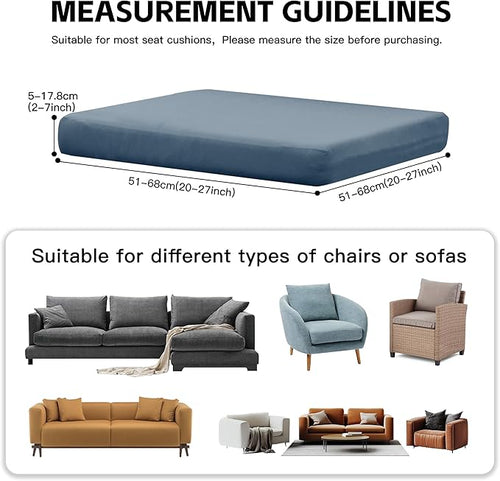 MEASUREMENT GUIDELINES

Suitable for most seat cushions, Please measure the size before purchasing.

5-17.8cm
(2-7inch)

51-68cm(20-27inch)

51-68cm(20-27inch)

Suitable for different types of chairs or sofas